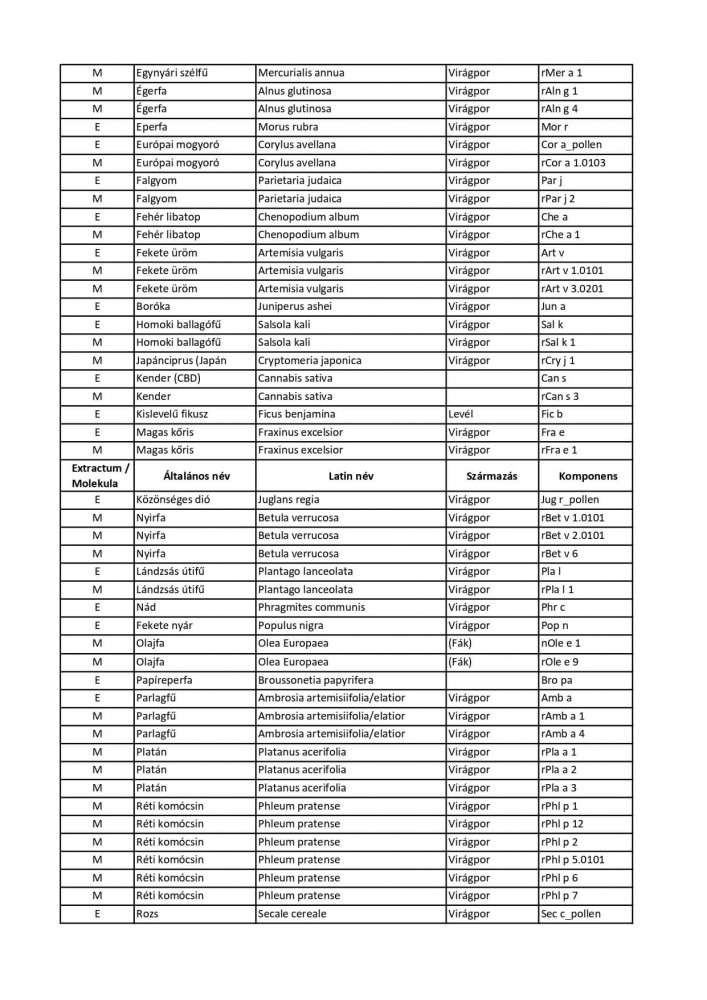 | M | Egynyári szélfű | Mercurialis annua | Virágpor | rMer a 1 |
|---|---|---|---|---|
| M | Égerfa | Alnus glutinosa | Virágpor | rAln g 1 |
| M | Égerfa | Alnus glutinosa | Virágpor | rAln g 4 |
| E | Eperfa | Morus rubra | Virágpor | Mor r |
| E | Európai mogyoró | Corylus avellana | Virágpor | Cor a_pollen |
| M | Európai mogyoró | Corylus avellana | Virágpor | rCor a 1.0103 |
| E | Falgyom | Parietaria judaica | Virágpor | Par j |
| M | Falgyom | Parietaria judaica | Virágpor | rPar j 2 |
| E | Fehér libatop | Chenopodium album | Virágpor | Che a |
| M | Fehér libatop | Chenopodium album | Virágpor | rChe a 1 |
| E | Fekete üröm | Artemisia vulgaris | Virágpor | Art v |
| M | Fekete üröm | Artemisia vulgaris | Virágpor | rArt v 1.0101 |
| M | Fekete üröm | Artemisia vulgaris | Virágpor | rArt v 3.0201 |
| E | Boróka | Juniperus ashei | Virágpor | Jun a |
| E | Homoki ballagófű | Salsola kali | Virágpor | Sal k |
| M | Homoki ballagófű | Salsola kali | Virágpor | rSal k 1 |
| M | Japánciprus (Japán | Cryptomeria japonica | Virágpor | rCry j 1 |
| E | Kender (CBD) | Cannabis sativa | | Can s |
| M | Kender | Cannabis sativa | | rCan s 3 |
| E | Kislevelű fikusz | Ficus benjamina | Levél | Fic b |
| E | Magas kőris | Fraxinus excelsior | Virágpor | Fra e |
| M | Magas kőris | Fraxinus excelsior | Virágpor | rFra e 1 |
| Extractum / Molekula | Általános név | Latin név | Származás | Komponens |
| E | Közönséges dió | Juglans regia | Virágpor | Jug r_pollen |
| M | Nyírfa | Betula verrucosa | Virágpor | rBet v 1.0101 |
| M | Nyírfa | Betula verrucosa | Virágpor | rBet v 2.0101 |
| M | Nyírfa | Betula verrucosa | Virágpor | rBet v 6 |
| E | Lándzsás útifű | Plantago lanceolata | Virágpor | Pla l |
| M | Lándzsás útifű | Plantago lanceolata | Virágpor | rPla l 1 |
| E | Nád | Phragmites communis | Virágpor | Phr c |
| E | Fekete nyár | Populus nigra | Virágpor | Pop n |
| M | Olajfa | Olea Europaea | (Fák) | nOle e 1 |
| M | Olajfa | Olea Europaea | (Fák) | rOle e 9 |
| E | Papíreperfa | Broussonetia papyrifera | | Bro pa |
| E | Parlagfű | Ambrosia artemisiifolia/elatior | Virágpor | Amb a |
| M | Parlagfű | Ambrosia artemisiifolia/elatior | Virágpor | rAmb a 1 |
| M | Parlagfű | Ambrosia artemisiifolia/elatior | Virágpor | rAmb a 4 |
| M | Platán | Platanus acerifolia | Virágpor | rPla a 1 |
| M | Platán | Platanus acerifolia | Virágpor | rPla a 2 |
| M | Platán | Platanus acerifolia | Virágpor | rPla a 3 |
| M | Réti komócsin | Phleum pratense | Virágpor | rPhl p 1 |
| M | Réti komócsin | Phleum pratense | Virágpor | rPhl p 12 |
| M | Réti komócsin | Phleum pratense | Virágpor | rPhl p 2 |
| M | Réti komócsin | Phleum pratense | Virágpor | rPhl p 5.0101 |
| M | Réti komócsin | Phleum pratense | Virágpor | rPhl p 6 |
| M | Réti komócsin | Phleum pratense | Virágpor | rPhl p 7 |
| E | Rozs | Secale cereale | Virágpor | Sec c_pollen |